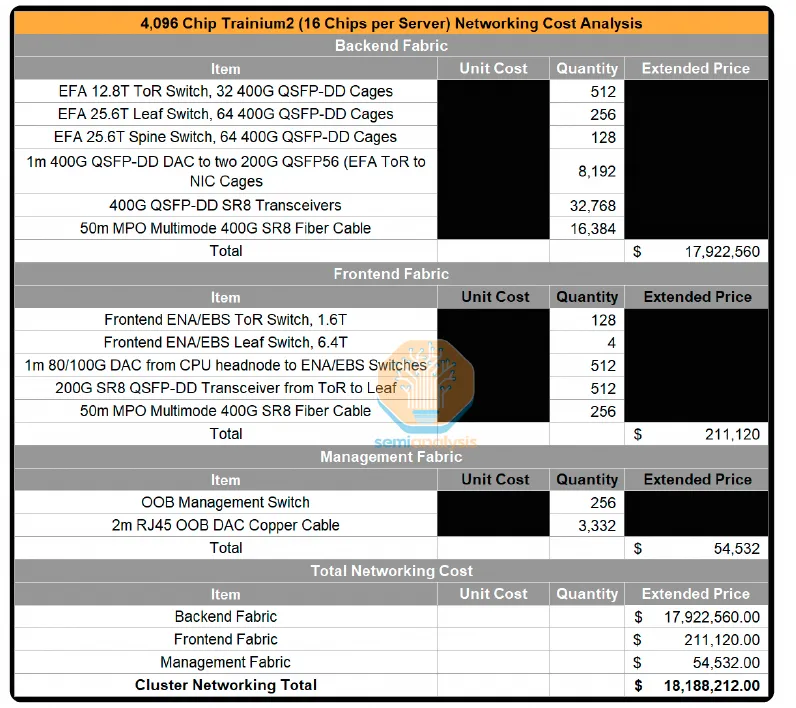 4,096 Chip Trainium2 (16 Chips per Server) Networking Cost Analysis

Backend Fabric

| Item | Unit Cost | Quantity | Extended Price |
|---|---|---|---|
| EFA 12.8T ToR Switch, 32 400G QSFP-DD Cages | | 512 | |
| EFA 25.6T Leaf Switch, 64 400G QSFP-DD Cages | | 256 | |
| EFA 25.6T Spine Switch, 64 400G QSFP-DD Cages | | 128 | |
| 1m 400G QSFP-DD DAC to two 200G QSFP56 (EFA ToR to NIC Cages | | 8,192 | |
| 400G QSFP-DD SR8 Transceivers | | 32,768 | |
| 50m MPO Multimode 400G SR8 Fiber Cable | | 16,384 | |
| Total | | | $ 17,922,560 |

Frontend Fabric

| Item | Unit Cost | Quantity | Extended Price |
|---|---|---|---|
| Frontend ENA/EBS ToR Switch, 1.6T | | 128 | |
| Frontend ENA/EBS Leaf Switch, 6.4T | | 4 | |
| 1m 80/100G DAC from CPU headnode to ENA/EBS Switches | | 512 | |
| 200G SR8 QSFP-DD Transceiver from ToR to Leaf | | 512 | |
| 50m MPO Multimode 400G SR8 Fiber Cable | | 256 | |
| Total | | | $ 211,120 |

semianalysis

Management Fabric

| Item | Unit Cost | Quantity | Extended Price |
|---|---|---|---|
| OOB Management Switch | | 256 | |
| 2m RJ45 OOB DAC Copper Cable | | 3,332 | |
| Total | | | $ 54,532 |

Total Networking Cost

| Item | Unit Cost | Quantity | Extended Price |
|---|---|---|---|
| Backend Fabric | | | $ 17,922,560.00 |
| Frontend Fabric | | | $ 211,120.00 |
| Management Fabric | | | $ 54,532.00 |
| Cluster Networking Total | | | $ 18,188,212.00 |